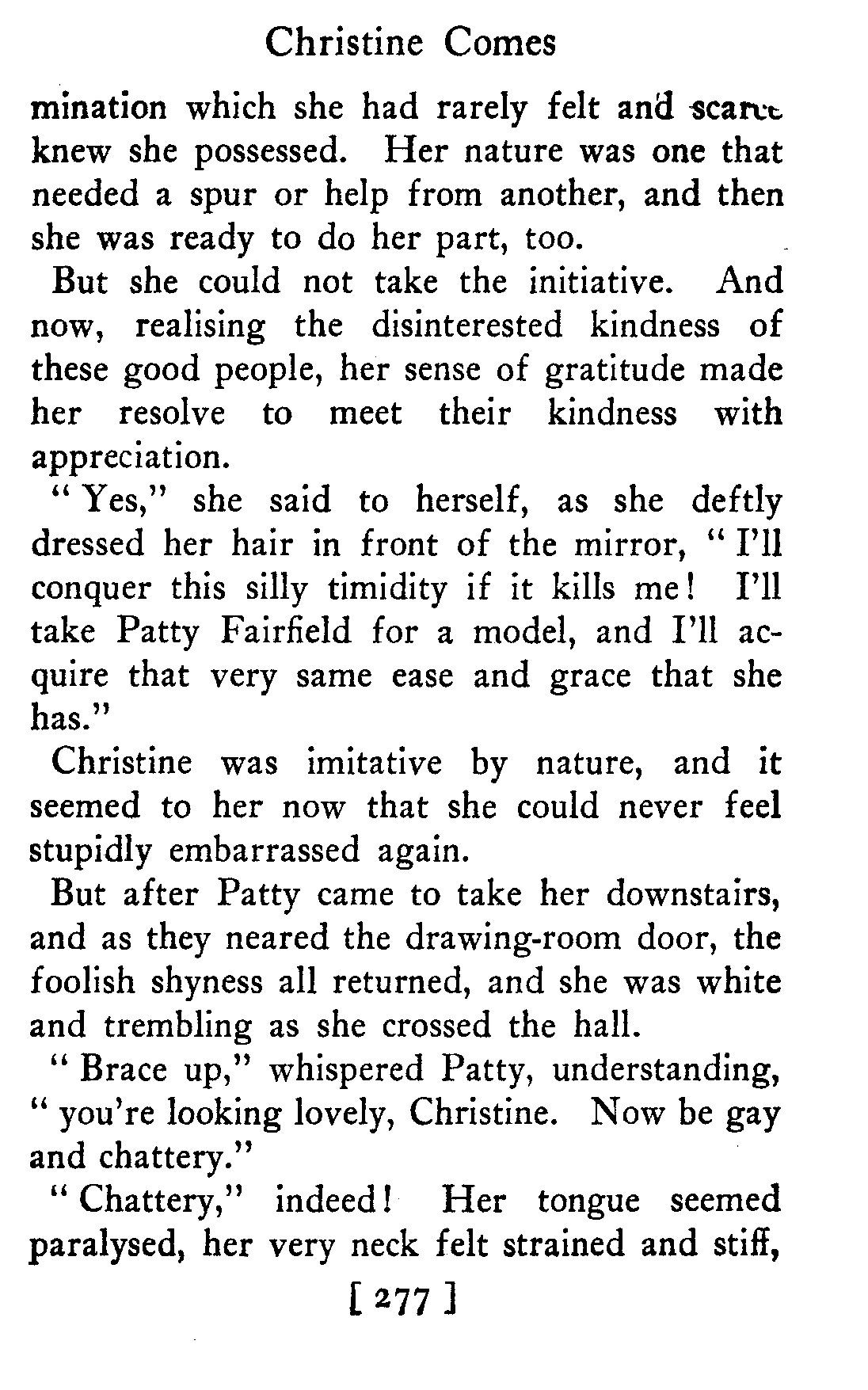 Christine Comes

mination which she had rarely felt and scarce knew she possessed. Her nature was one that needed a spur or help from another, and then she was ready to do her part, too.

But she could not take the initiative. And now, realising the disinterested kindness of these good people, her sense of gratitude made her resolve to meet their kindness with appreciation.

" Yes," she said to herself, as she deftly dressed her hair in front of the mirror, " I'll conquer this silly timidity if it kills me! I'll take Patty Fairfield for a model, and I'll acquire that very same ease and grace that she has."

Christine was imitative by nature, and it seemed to her now that she could never feel stupidly embarrassed again.

But after Patty came to take her downstairs, and as they neared the drawing-room door, the foolish shyness all returned, and she was white and trembling as she crossed the hall.

" Brace up," whispered Patty, understanding, " you're looking lovely, Christine. Now be gay and chattery."

" Chattery," indeed! Her tongue seemed paralysed, her very neck felt strained and stiff,

[ 277 ]